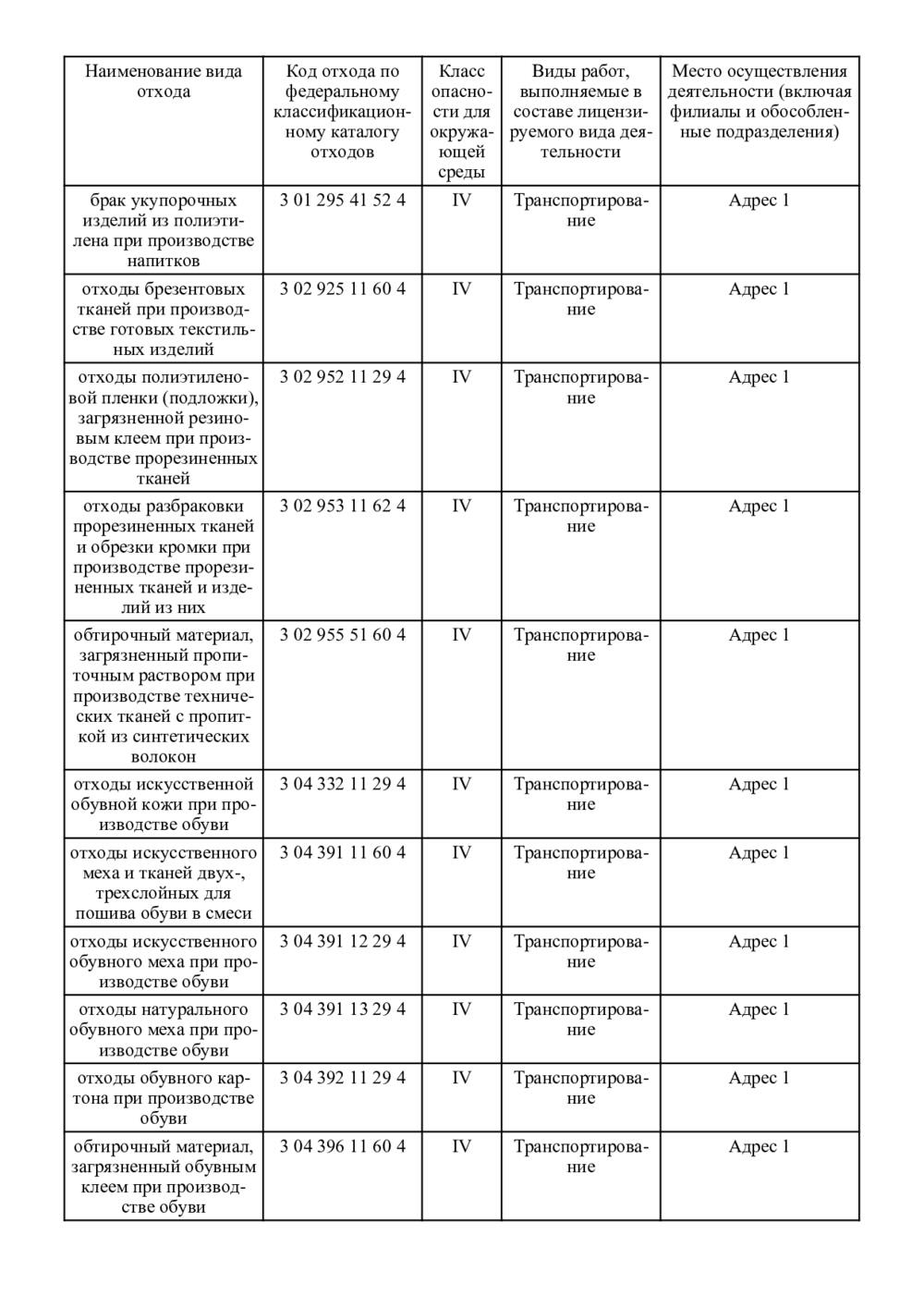 | Наименование вида отхода | Код отхода по федеральному классификационному каталогу отходов | Класс опасности для окружающей среды | Виды работ, выполняемые в составе лицензируемого вида деятельности | Место осуществления деятельности (включая филиалы и обособленные подразделения) |
|---|---|---|---|---|
| брак укупорочных изделий из полиэтилена при производстве напитков | 3 01 295 41 52 4 | IV | Транспортирование | Адрес 1 |
| отходы брезентовых тканей при производстве готовых текстильных изделий | 3 02 925 11 60 4 | IV | Транспортирование | Адрес 1 |
| отходы полиэтиленовой пленки (подложки), загрязненной резиновым клеем при производстве прорезиненных тканей | 3 02 952 11 29 4 | IV | Транспортирование | Адрес 1 |
| отходы разбраковки прорезиненных тканей и обрезки кромки при производстве прорезиненных тканей и изделий из них | 3 02 953 11 62 4 | IV | Транспортирование | Адрес 1 |
| обтирочный материал, загрязненный пропиточным раствором при производстве технических тканей с пропиткой из синтетических волокон | 3 02 955 51 60 4 | IV | Транспортирование | Адрес 1 |
| отходы искусственной обувной кожи при производстве обуви | 3 04 332 11 29 4 | IV | Транспортирование | Адрес 1 |
| отходы искусственного меха и тканей двух-, трехслойных для пошива обуви в смеси | 3 04 391 11 60 4 | IV | Транспортирование | Адрес 1 |
| отходы искусственного обувного меха при производстве обуви | 3 04 391 12 29 4 | IV | Транспортирование | Адрес 1 |
| отходы натурального обувного меха при производстве обуви | 3 04 391 13 29 4 | IV | Транспортирование | Адрес 1 |
| отходы обувного картона при производстве обуви | 3 04 392 11 29 4 | IV | Транспортирование | Адрес 1 |
| обтирочный материал, загрязненный обувным клеем при производстве обуви | 3 04 396 11 60 4 | IV | Транспортирование | Адрес 1 |